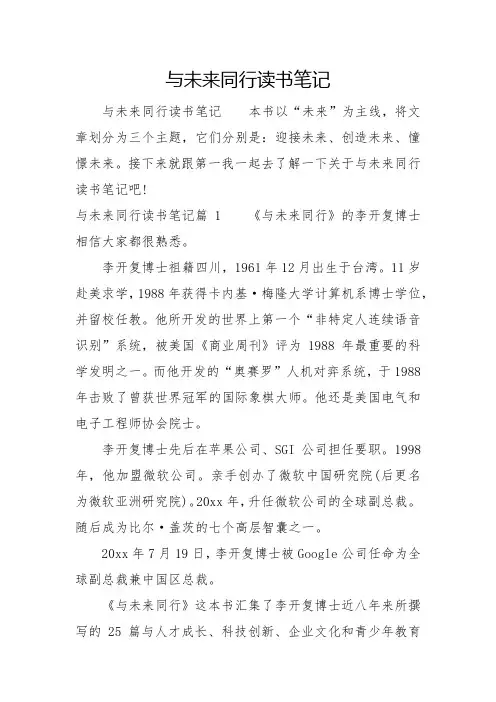 与未来同行读书笔记

与未来同行读书笔记　　本书以“未来”为主线，将文章划分为三个主题，它们分别是：迎接未来、创造未来、憧憬未来。接下来就跟第一我一起去了解一下关于与未来同行读书笔记吧!

与未来同行读书笔记篇 1　　《与未来同行》的李开复博士相信大家都很熟悉。

李开复博士祖籍四川，1961 年 12 月出生于台湾。11 岁赴美求学，1988 年获得卡内基·梅隆大学计算机系博士学位，并留校任教。他所开发的世界上第一个“非特定人连续语音识别”系统，被美国《商业周刊》评为 1988 年最重要的科学发明之一。而他开发的“奥赛罗”人机对弈系统，于 1988 年击败了曾获世界冠军的国际象棋大师。他还是美国电气和电子工程师协会院士。

李开复博士先后在苹果公司、SGI 公司担任要职。1998 年，他加盟微软公司。亲手创办了微软中国研究院(后更名为微软亚洲研究院)。20xx 年，升任微软公司的全球副总裁。随后成为比尔·盖茨的七个高层智囊之一。

20xx 年 7 月 19 日，李开复博士被 Google 公司任命为全球副总裁兼中国区总裁。

《与未来同行》这本书汇集了李开复博士近八年来所撰写的 25 篇与人才成长、科技创新、企业文化和青少年教育